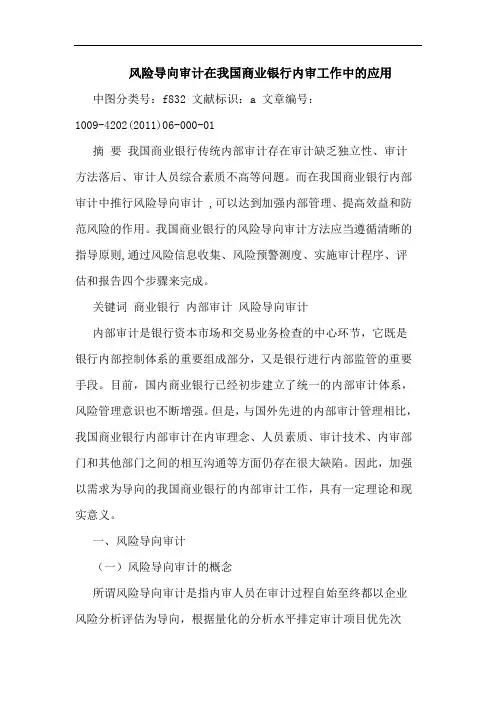 风险导向审计在我国商业银行内审工作中的应用

中图分类号：f832 文献标识：a 文章编号：1009-4202(2011)06-000-01

摘 要 我国商业银行传统内部审计存在审计缺乏独立性、审计方法落后、审计人员综合素质不高等问题。而在我国商业银行内部审计中推行风险导向审计，可以达到加强内部管理、提高效益和防范风险的作用。我国商业银行的风险导向审计方法应当遵循清晰的指导原则,通过风险信息收集、风险预警测度、实施审计程序、评估和报告四个步骤来完成。

关键词 商业银行 内部审计 风险导向审计

内部审计是银行资本市场和交易业务检查的中心环节，它既是银行内部控制体系的重要组成部分，又是银行进行内部监管的重要手段。目前，国内商业银行已经初步建立了统一的内部审计体系，风险管理意识也不断增强。但是，与国外先进的内部审计管理相比，我国商业银行内部审计在内审理念、人员素质、审计技术、内审部门和其他部门之间的相互沟通等方面仍存在很大缺陷。因此，加强以需求为导向的我国商业银行的内部审计工作，具有一定理论和现实意义。

一、风险导向审计

（一）风险导向审计的概念

所谓风险导向审计是指内审人员在审计过程自始至终都以企业风险分析评估为导向，根据量化的分析水平排定审计项目优先次